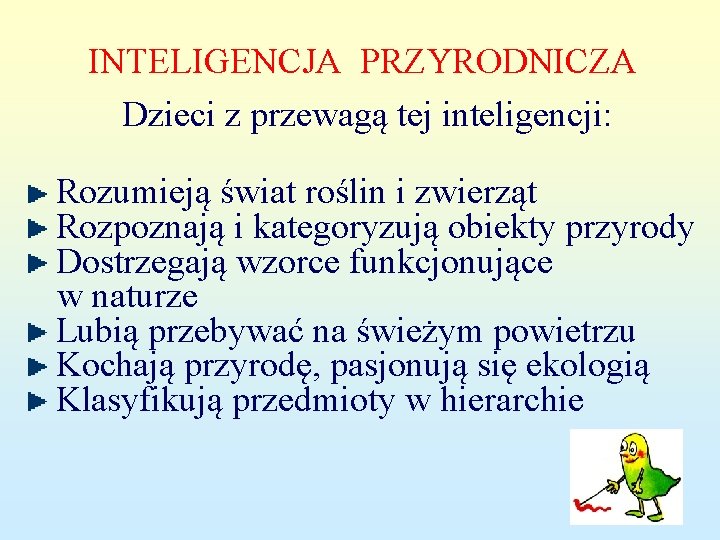 INTELIGENCJA PRZYRODNICZA

Dzieci z przewagą tej inteligencji:

► Rozumieją świat roślin i zwierząt
► Rozpoznają i kategoryzują obiekty przyrody
► Dostrzegają wzorce funkcjonujące w naturze
► Lubią przebywać na świeżym powietrzu
► Kochają przyrodę, pasjonują się ekologią
► Klasyfikują przedmioty w hierarchie